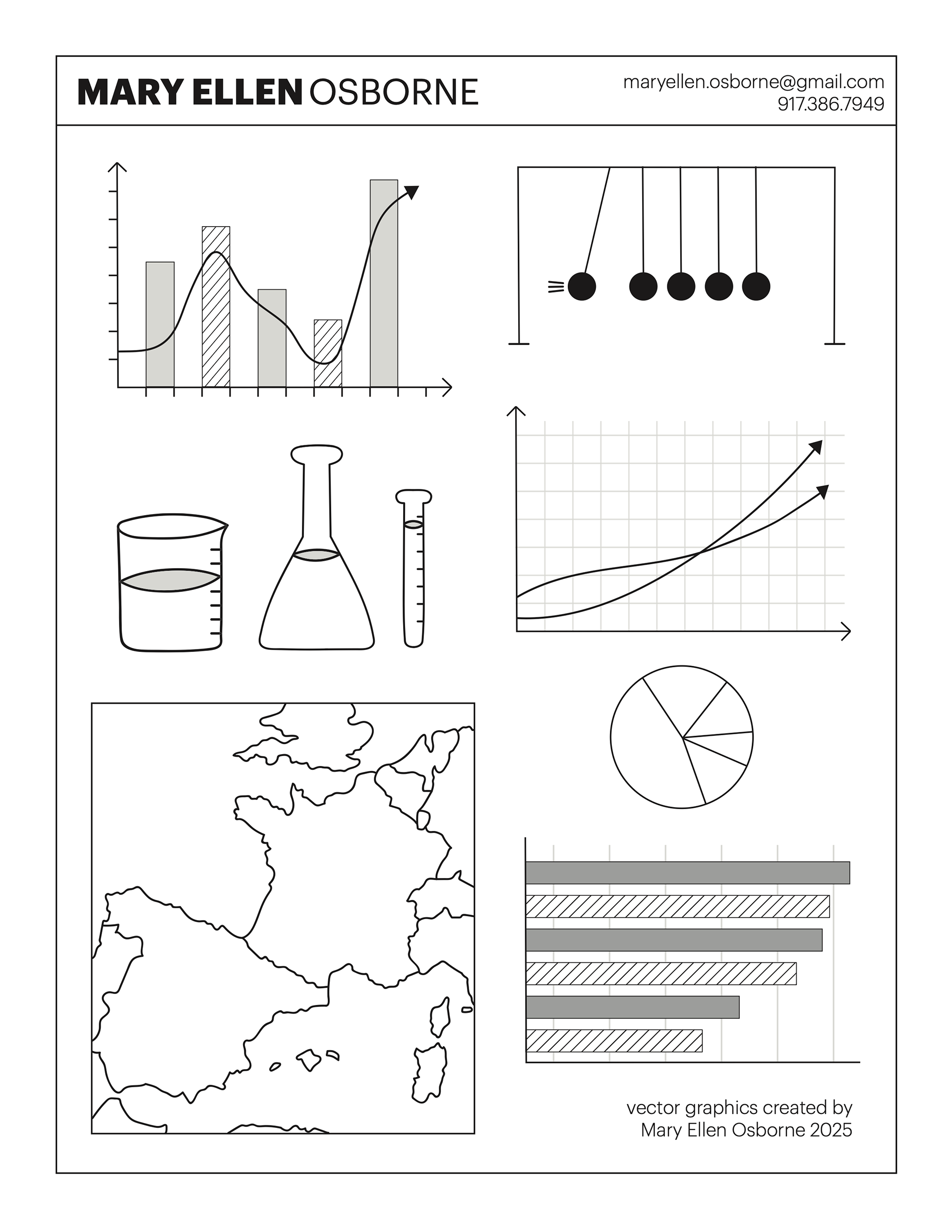 MARY ELLEN OSBORNE

maryellen.osborne@gmail.com
917.386.7949

vector graphics created by
Mary Ellen Osborne 2025